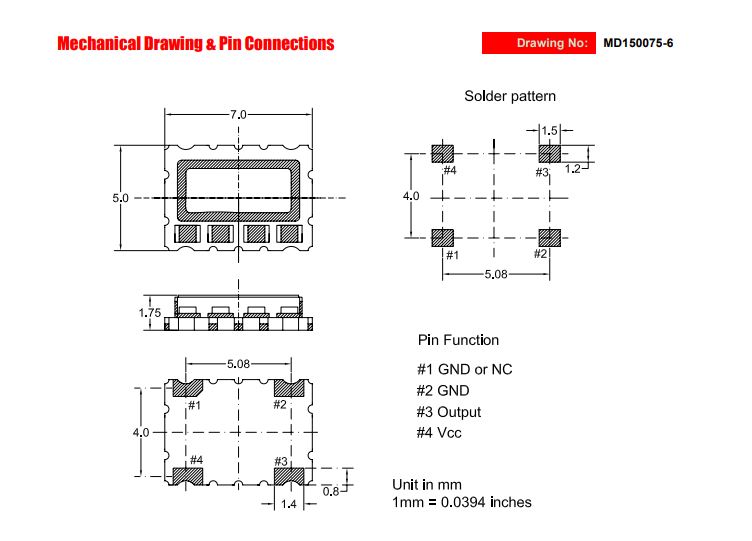 Mechanical Drawing & Pin Connections

Drawing No: MD150075-6

7.0

5.0

1.75

5.08

#1

#2

4.0

#4

#3

0.8

1.4

Solder pattern

1.5

#4

#3

1.2

4.0

#1

#2

5.08

Pin Function

#1 GND or NC

#2 GND

#3 Output

#4 Vcc

Unit in mm

1mm = 0.0394 inches